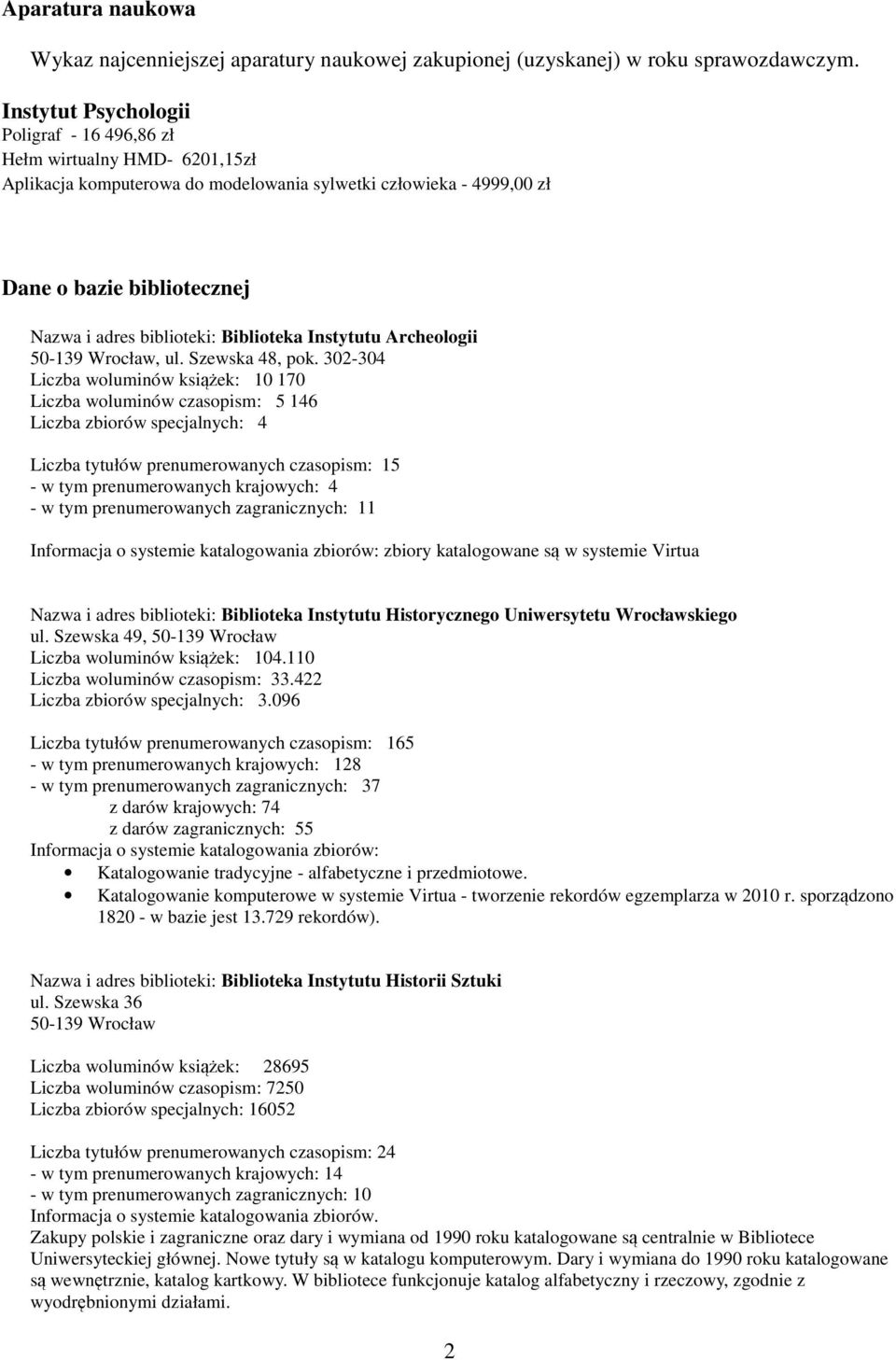 Aparatura naukowa

Wykaz najcenniejszej aparatury naukowej zakupionej (uzyskanej) w roku sprawozdawczym.

Instytut Psychologii
Poligraf - 16 496,86 zł
Hełm wirtualny HMD- 6201,15zł
Aplikacja komputerowa do modelowania sylwetki człowieka - 4999,00 zł

Dane o bazie bibliotecznej

Nazwa i adres biblioteki: Biblioteka Instytutu Archeologii
50-139 Wrocław, ul. Szewska 48, pok. 302-304
Liczba woluminów książek: 10 170
Liczba woluminów czasopism: 5 146
Liczba zbiorów specjalnych: 4

Liczba tytułów prenumerowanych czasopism: 15
- w tym prenumerowanych krajowych: 4
- w tym prenumerowanych zagranicznych: 11

Informacja o systemie katalogowania zbiorów: zbiory katalogowane są w systemie Virtua

Nazwa i adres biblioteki: Biblioteka Instytutu Historycznego Uniwersytetu Wrocławskiego
ul. Szewska 49, 50-139 Wrocław
Liczba woluminów książek: 104.110
Liczba woluminów czasopism: 33.422
Liczba zbiorów specjalnych: 3.096

Liczba tytułów prenumerowanych czasopism: 165
- w tym prenumerowanych krajowych: 128
- w tym prenumerowanych zagranicznych: 37
z darów krajowych: 74
z darów zagranicznych: 55
Informacja o systemie katalogowania zbiorów:
• Katalogowanie tradycyjne - alfabetyczne i przedmiotowe.
• Katalogowanie komputerowe w systemie Virtua - tworzenie rekordów egzemplarza w 2010 r. sporządzono 1820 - w bazie jest 13.729 rekordów).

Nazwa i adres biblioteki: Biblioteka Instytutu Historii Sztuki
ul. Szewska 36
50-139 Wrocław

Liczba woluminów książek: 28695
Liczba woluminów czasopism: 7250
Liczba zbiorów specjalnych: 16052

Liczba tytułów prenumerowanych czasopism: 24
- w tym prenumerowanych krajowych: 14
- w tym prenumerowanych zagranicznych: 10
Informacja o systemie katalogowania zbiorów.
Zakupy polskie i zagraniczne oraz dary i wymiana od 1990 roku katalogowane są centralnie w Bibliotece Uniwersyteckiej głównej. Nowe tytuły są w katalogu komputerowym. Dary i wymiana do 1990 roku katalogowane są wewnętrznie, katalog kartkowy. W bibliotece funkcjonuje katalog alfabetyczny i rzeczowy, zgodnie z wyodrębnionymi działami.

2